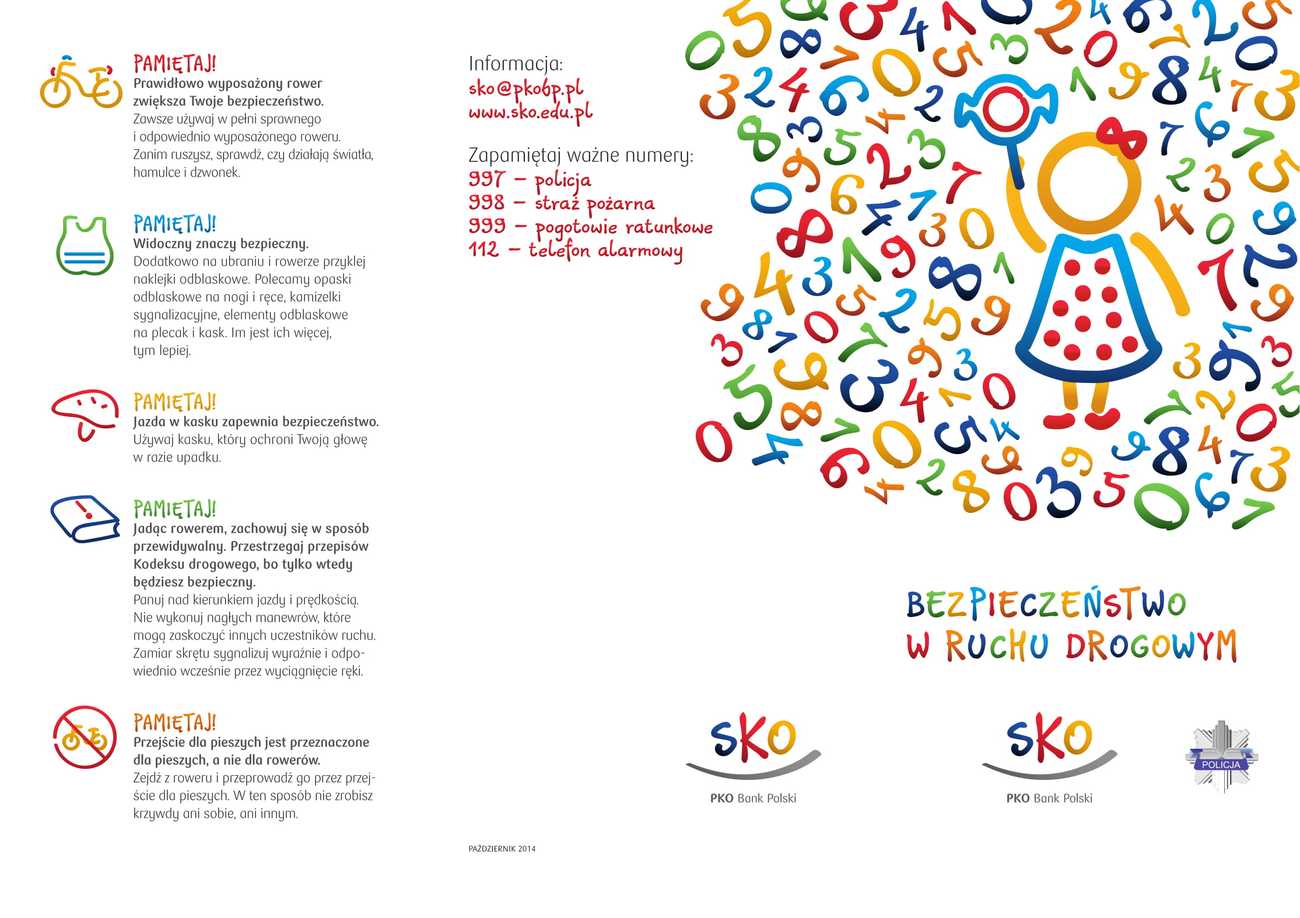 PAMIĘTAJ!
Prawidłowo wyposażony rower zwiększa Twoje bezpieczeństwo.
Zawsze używaj w pełni sprawnego i odpowiednio wyposażonego roweru. Zanim ruszysz, sprawdź, czy działają światła, hamulce i dzwonek.

PAMIĘTAJ!
Widoczny znaczy bezpieczny.
Dodatkowo na ubraniu i rowerze przyklej naklejki odblaskowe. Polecamy opaski odblaskowe na nogi i ręce, kamizelki sygnalizacyjne, elementy odblaskowe na plecak i kask. Im jest ich więcej, tym lepiej.

PAMIĘTAJ!
Jazda w kasku zapewnia bezpieczeństwo.
Używaj kasku, który ochroni Twoją głowę w razie upadku.

PAMIĘTAJ!
Jadąc rowerem, zachowuj się w sposób przewidywalny. Przestrzegaj przepisów Kodeksu drogowego, bo tylko wtedy będziesz bezpieczny.
Panuj nad kierunkiem jazdy i prędkością. Nie wykonuj nagłych manewrów, które mogą zaskoczyć innych uczestników ruchu. Zamiar skrętu sygnalizuj wyraźnie i odpowiednio wcześnie przez wyciągnięcie ręki.

PAMIĘTAJ!
Przejście dla pieszych jest przeznaczone dla pieszych, a nie dla rowerów.
Zejdź z roweru i przeprowadź go przez przejście dla pieszych. W ten sposób nie zrobisz krzywdy ani sobie, ani innym.

Informacja:
sko@pkobp.pl
www.sko.edu.pl

Zapamiętaj ważne numery:
997 – policja
998 – straż pożarna
999 – pogotowie ratunkowe
112 – telefon alarmowy

PAŹDZIERNIK 2014

BEZPIECZEŃSTWO W RUCHU DROGOWYM

SKO
PKO Bank Polski

SKO
PKO Bank Polski

POLICJA